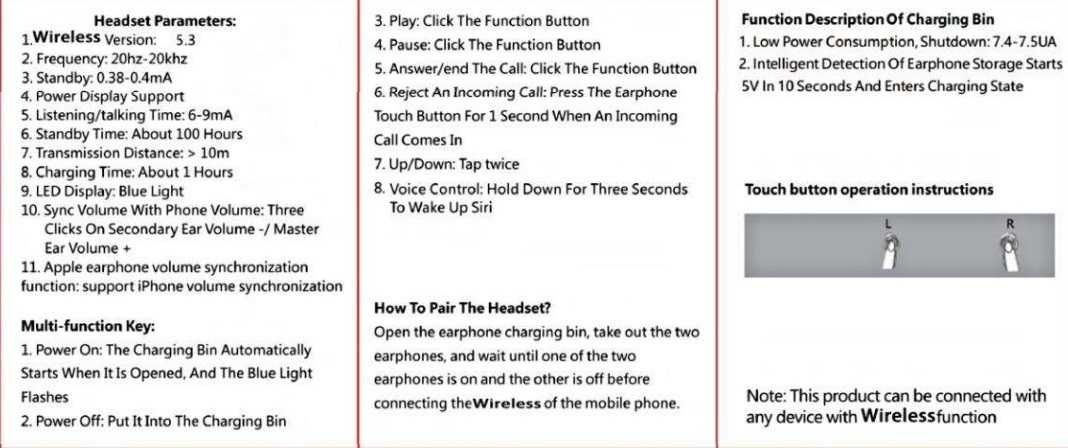 Headset Parameters:
1. Wireless Version: 5.3
2. Frequency: 20hz-20khz
3. Standby: 0.38-0.4mA
4. Power Display Support
5. Listening/talking Time: 6-9mA
6. Standby Time: About 100 Hours
7. Transmission Distance: > 10m
8. Charging Time: About 1 Hours
9. LED Display: Blue Light
10. Sync Volume With Phone Volume: Three Clicks On Secondary Ear Volume -/ Master Ear Volume +
11. Apple earphone volume synchronization function: support iPhone volume synchronization

Multi-function Key:
1. Power On: The Charging Bin Automatically Starts When It Is Opened, And The Blue Light Flashes
2. Power Off: Put It Into The Charging Bin
3. Play: Click The Function Button
4. Pause: Click The Function Button
5. Answer/end The Call: Click The Function Button
6. Reject An Incoming Call: Press The Earphone Touch Button For 1 Second When An Incoming Call Comes In
7. Up/Down: Tap twice
8. Voice Control: Hold Down For Three Seconds To Wake Up Siri

How To Pair The Headset?
Open the earphone charging bin, take out the two earphones, and wait until one of the two earphones is on and the other is off before connecting the Wireless of the mobile phone.

Function Description Of Charging Bin
1. Low Power Consumption, Shutdown: 7.4-7.5UA
2. Intelligent Detection Of Earphone Storage Starts 5V In 10 Seconds And Enters Charging State

Touch button operation instructions
L
R

Note: This product can be connected with any device with Wireless function